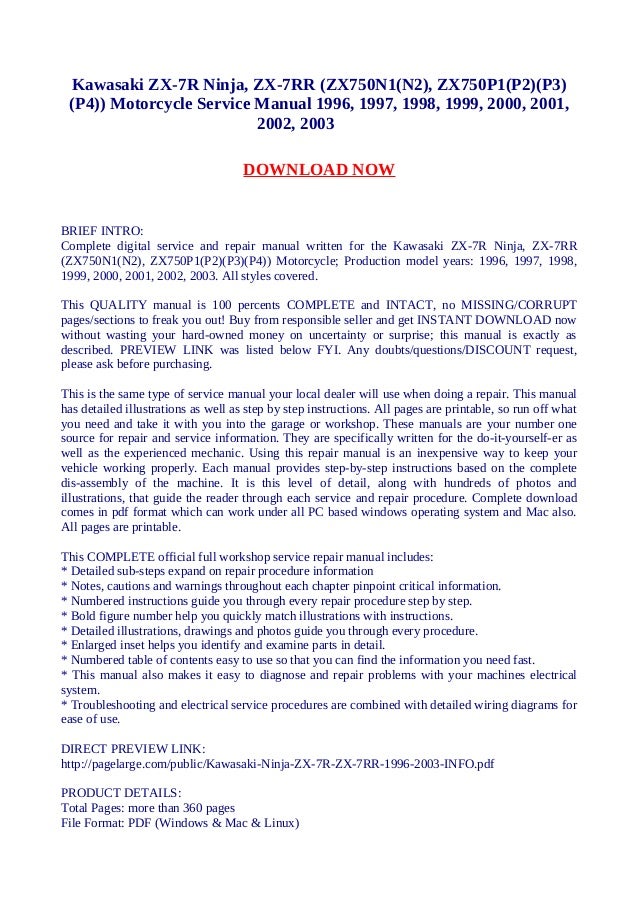 Kawasaki ZX-7R Ninja, ZX-7RR (ZX750N1(N2), ZX750P1(P2)(P3)(P4)) Motorcycle Service Manual 1996, 1997, 1998, 1999, 2000, 2001, 2002, 2003

DOWNLOAD NOW

BRIEF INTRO:
Complete digital service and repair manual written for the Kawasaki ZX-7R Ninja, ZX-7RR (ZX750N1(N2), ZX750P1(P2)(P3)(P4)) Motorcycle; Production model years: 1996, 1997, 1998, 1999, 2000, 2001, 2002, 2003. All styles covered.

This QUALITY manual is 100 percents COMPLETE and INTACT, no MISSING/CORRUPT pages/sections to freak you out! Buy from responsible seller and get INSTANT DOWNLOAD now without wasting your hard-owned money on uncertainty or surprise; this manual is exactly as described. PREVIEW LINK was listed below FYI. Any doubts/questions/DISCOUNT request, please ask before purchasing.

This is the same type of service manual your local dealer will use when doing a repair. This manual has detailed illustrations as well as step by step instructions. All pages are printable, so run off what you need and take it with you into the garage or workshop. These manuals are your number one source for repair and service information. They are specifically written for the do-it-yourself-er as well as the experienced mechanic. Using this repair manual is an inexpensive way to keep your vehicle working properly. Each manual provides step-by-step instructions based on the complete dis-assembly of the machine. It is this level of detail, along with hundreds of photos and illustrations, that guide the reader through each service and repair procedure. Complete download comes in pdf format which can work under all PC based windows operating system and Mac also. All pages are printable.

This COMPLETE official full workshop service repair manual includes:
* Detailed sub-steps expand on repair procedure information
* Notes, cautions and warnings throughout each chapter pinpoint critical information.
* Numbered instructions guide you through every repair procedure step by step.
* Bold figure number help you quickly match illustrations with instructions.
* Detailed illustrations, drawings and photos guide you through every procedure.
* Enlarged inset helps you identify and examine parts in detail.
* Numbered table of contents easy to use so that you can find the information you need fast.
* This manual also makes it easy to diagnose and repair problems with your machines electrical system.
* Troubleshooting and electrical service procedures are combined with detailed wiring diagrams for ease of use.

DIRECT PREVIEW LINK:
http://pagelarge.com/public/Kawasaki-Ninja-ZX-7R-ZX-7RR-1996-2003-INFO.pdf

PRODUCT DETAILS:
Total Pages: more than 360 pages
File Format: PDF (Windows & Mac & Linux)